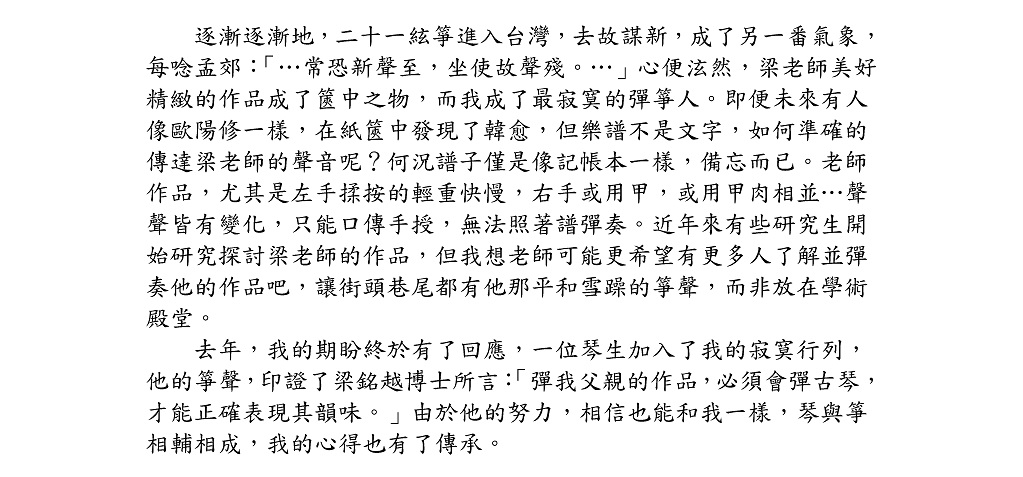 逐漸逐漸地，二十一絃箏進入台灣，去故謀新，成了另一番氣象，每唸孟郊：「…常恐新聲至，坐使故聲殘。…」心便泫然，梁老師美好精緻的作品成了篋中之物，而我成了最寂寞的彈箏人。即便未來有人像歐陽修一樣，在紙篋中發現了韓愈，但樂譜不是文字，如何準確的傳達梁老師的聲音呢？何況譜子僅是像記帳本一樣，備忘而已。老師作品，尤其是左手揉按的輕重快慢，右手或用甲，或用甲肉相並…聲聲皆有變化，只能口傳手授，無法照著譜彈奏。近年來有些研究生開始研究探討梁老師的作品，但我想老師可能更希望有更多人了解並彈奏他的作品吧，讓街頭巷尾都有他那平和雪躁的箏聲，而非放在學術殿堂。

去年，我的期盼終於有了回應，一位琴生加入了我的寂寞行列，他的箏聲，印證了梁銘越博士所言：「彈我父親的作品，必須會彈古琴，才能正確表現其韻味。」由於他的努力，相信也能和我一樣，琴與箏相輔相成，我的心得也有了傳承。